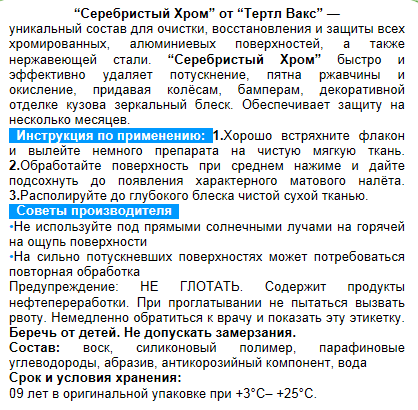 “Серебристый Хром” от “Тертл Вакс” — уникальный состав для очистки, восстановления и защиты всех хромированных, алюминиевых поверхностей, а также нержавеющей стали. “Серебристый Хром” быстро и эффективно удаляет потускнение, пятна ржавчины и окисление, придавая колёсам, бамперам, декоративной отделке кузова зеркальный блеск. Обеспечивает защиту на несколько месяцев.

Инструкция по применению: 1.Хорошо встряхните флакон и вылейте немного препарата на чистую мягкую ткань. 2.Обработайте поверхность при среднем нажиме и дайте подсохнуть до появления характерного матового налёта. 3.Располируйте до глубокого блеска чистой сухой тканью.

Советы производителя

•Не используйте под прямыми солнечными лучами на горячей на ощупь поверхности

•На сильно потускневших поверхностях может потребоваться повторная обработка

Предупреждение: НЕ ГЛОТАТЬ. Содержит продукты нефтепереработки. При проглатывании не пытаться вызвать рвоту. Немедленно обратиться к врачу и показать эту этикетку.

Беречь от детей. Не допускать замерзания.

Состав: воск, силиконовый полимер, парафиновые углеводороды, абразив, антикорозийный компонент, вода

Срок и условия хранения:

09 лет в оригинальной упаковке при +3°С– +25°С.